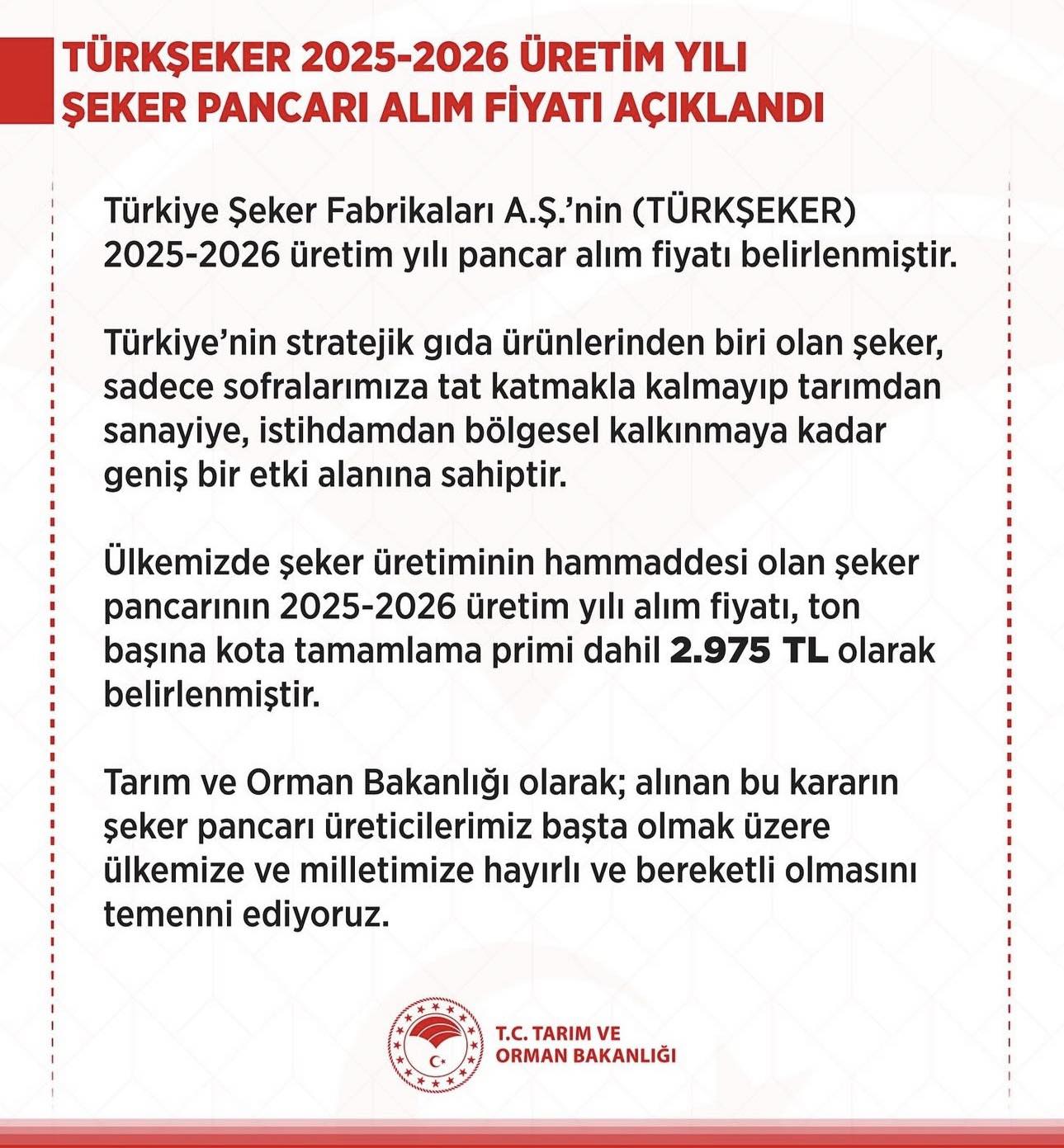 TÜRKŞEKER 2025-2026 ÜRETİM YILI ŞEKER PANCARI ALIM FİYATI AÇIKLANDI

Türkiye Şeker Fabrikaları A.Ş.'nin (TÜRKŞEKER) 2025-2026 üretim yılı pancar alım fiyatı belirlenmiştir.

Türkiye'nin stratejik gıda ürünlerinden biri olan şeker, sadece sofralarımıza tat katmakla kalmayıp tarımdan sanayiye, istihdamdan bölgesel kalkınmaya kadar geniş bir etki alanına sahiptir.

Ülkemizde şeker üretiminin hammaddesi olan şeker pancarının 2025-2026 üretim yılı alım fiyatı, ton başına kota tamamlama primi dahil 2.975 TL olarak belirlenmiştir.

Tarım ve Orman Bakanlığı olarak; alınan bu kararın şeker pancarı üreticilerimiz başta olmak üzere ülkemize ve milletimize hayırlı ve bereketli olmasını temenni ediyoruz.

T.C. TARIM VE ORMAN BAKANLIĞI